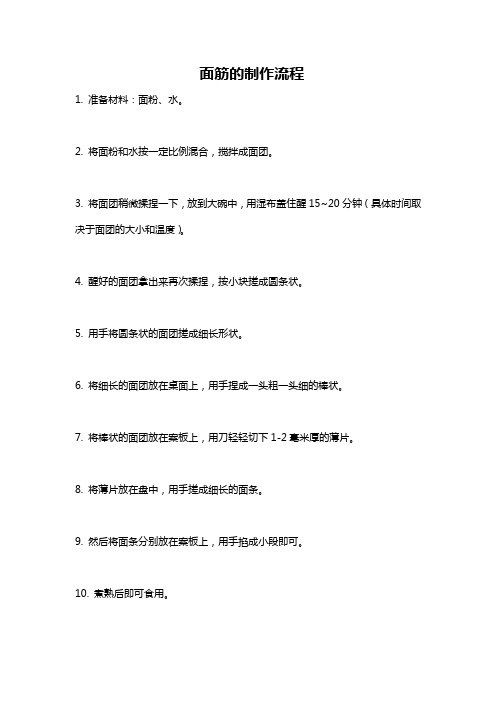 面筋的制作流程

1. 准备材料：面粉、水。

2. 将面粉和水按一定比例混合，搅拌成面团。

3. 将面团稍微揉捏一下，放到大碗中，用湿布盖住醒 15~20 分钟（具体时间取决于面团的大小和温度）。

4. 醒好的面团拿出来再次揉捏，按小块搓成圆条状。

5. 用手将圆条状的面团搓成细长形状。

6. 将细长的面团放在桌面上，用手捏成一头粗一头细的棒状。

7. 将棒状的面团放在案板上，用刀轻轻切下 1-2 毫米厚的薄片。

8. 将薄片放在盘中，用手搓成细长的面条。

9. 然后将面条分别放在案板上，用手掐成小段即可。

10. 煮熟后即可食用。